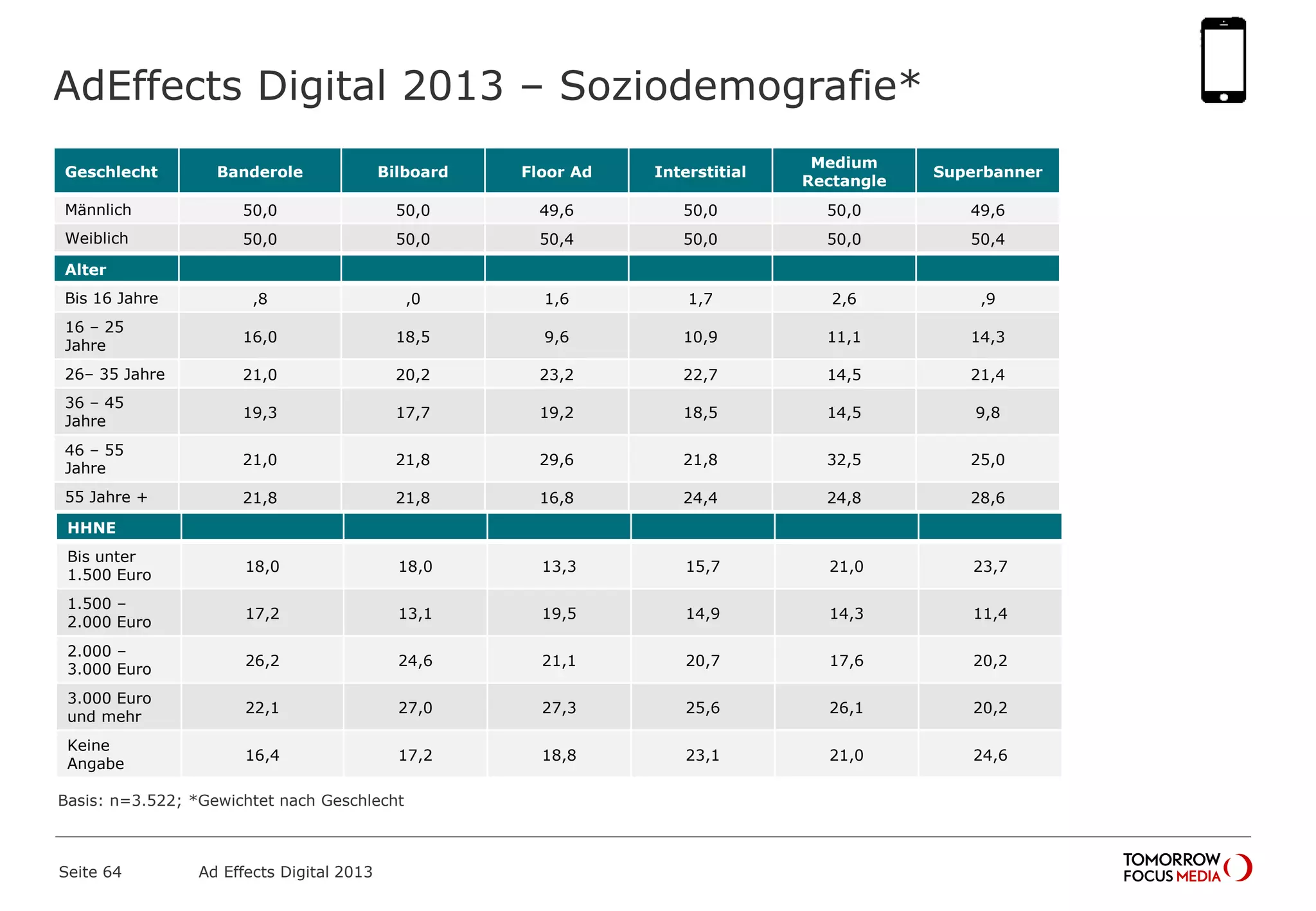 AdEffects Digital 2013 – Soziodemografie*

| Geschlecht | Banderole | Bilboard | Floor Ad | Interstitial | Medium Rectangle | Superbanner |
|---|---|---|---|---|---|---|
| Männlich | 50,0 | 50,0 | 49,6 | 50,0 | 50,0 | 49,6 |
| Weiblich | 50,0 | 50,0 | 50,4 | 50,0 | 50,0 | 50,4 |
| Alter | | | | | | |
| Bis 16 Jahre | ,8 | ,0 | 1,6 | 1,7 | 2,6 | ,9 |
| 16 – 25 Jahre | 16,0 | 18,5 | 9,6 | 10,9 | 11,1 | 14,3 |
| 26– 35 Jahre | 21,0 | 20,2 | 23,2 | 22,7 | 14,5 | 21,4 |
| 36 – 45 Jahre | 19,3 | 17,7 | 19,2 | 18,5 | 14,5 | 9,8 |
| 46 – 55 Jahre | 21,0 | 21,8 | 29,6 | 21,8 | 32,5 | 25,0 |
| 55 Jahre + | 21,8 | 21,8 | 16,8 | 24,4 | 24,8 | 28,6 |
| HHNE | | | | | | |
| Bis unter 1.500 Euro | 18,0 | 18,0 | 13,3 | 15,7 | 21,0 | 23,7 |
| 1.500 – 2.000 Euro | 17,2 | 13,1 | 19,5 | 14,9 | 14,3 | 11,4 |
| 2.000 – 3.000 Euro | 26,2 | 24,6 | 21,1 | 20,7 | 17,6 | 20,2 |
| 3.000 Euro und mehr | 22,1 | 27,0 | 27,3 | 25,6 | 26,1 | 20,2 |
| Keine Angabe | 16,4 | 17,2 | 18,8 | 23,1 | 21,0 | 24,6 |

Basis: n=3.522; *Gewichtet nach Geschlecht

Seite 64 Ad Effects Digital 2013

TOMORROW FOCUS MEDIA